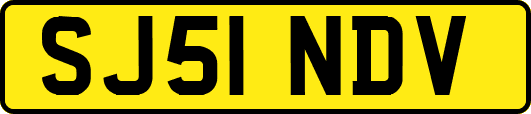 SJ51 NDV